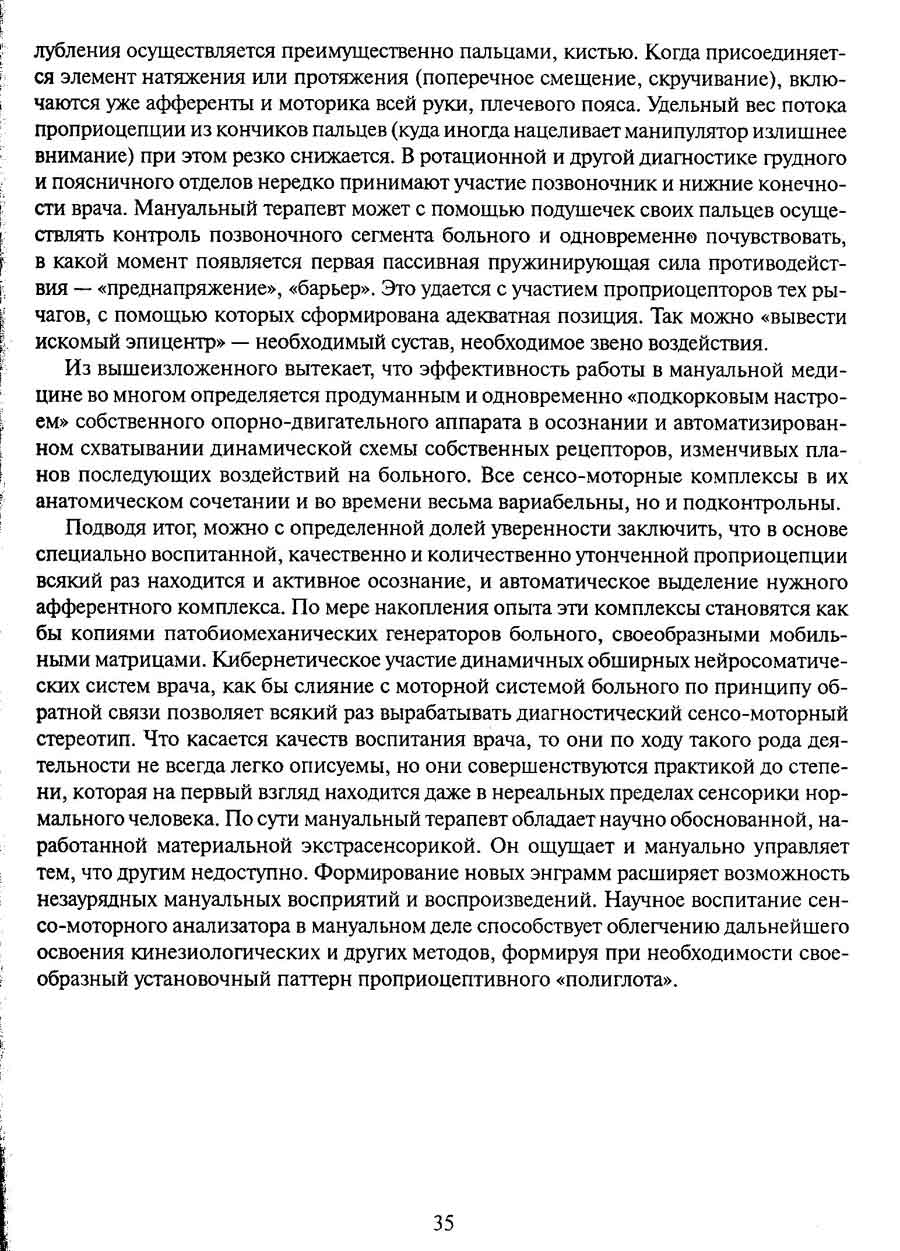 лубления осуществляется преимущественно пальцами, кистью. Когда присоединяется элемент натяжения или протяжения (поперечное смещение, скручивание), включаются уже афференты и моторика всей руки, плечевого пояса. Удельный вес потока проприоцепции из кончиков пальцев (куда иногда нацеливает манипулятор излишнее внимание) при этом резко снижается. В ротационной и другой диагностике грудного и поясничного отделов нередко принимают участие позвоночник и нижние конечности врача. Мануальный терапевт может с помощью подушечек своих пальцев осуществлять контроль позвоночного сегмента больного и одновременно почувствовать, в какой момент появляется первая пассивная пружинирующая сила противодействия — «преднапряжение», «барьер». Это удается с участием проприоцепторов тех рычагов, с помощью которых сформирована адекватная позиция. Так можно «вывести искомый эпицентр» — необходимый сустав, необходимое звено воздействия.

Из вышеизложенного вытекает, что эффективность работы в мануальной медицине во многом определяется продуманным и одновременно «подкорковым настроем» собственного опорно-двигательного аппарата в осознании и автоматизированном схватывании динамической схемы собственных рецепторов, изменчивых планов последующих воздействий на больного. Все сенсо-моторные комплексы в их анатомическом сочетании и во времени весьма вариабельны, но и подконтрольны.

Подводя итог, можно с определенной долей уверенности заключить, что в основе специально воспитанной, качественно и количественно утонченной проприоцепции всякий раз находится и активное осознание, и автоматическое выделение нужного афферентного комплекса. По мере накопления опыта эти комплексы становятся как бы копиями патобиомеханических генераторов больного, своеобразными мобильными матрицами. Кибернетическое участие динамичных обширных нейросоматических систем врача, как бы слияние с моторной системой больного по принципу обратной связи позволяет всякий раз вырабатывать диагностический сенсо-моторный стереотип. Что касается качеств воспитания врача, то они по ходу такого рода деятельности не всегда легко описуемы, но они совершенствуются практикой до степени, которая на первый взгляд находится даже в нереальных пределах сенсорики нормального человека. По сути мануальный терапевт обладает научно обоснованной, наработанной материальной экстрасенсорикой. Он ощущает и мануально управляет тем, что другим недоступно. Формирование новых энграмм расширяет возможность незаурядных мануальных восприятий и воспроизведений. Научное воспитание сенсо-моторного анализатора в мануальном деле способствует облегчению дальнейшего освоения кинезиологических и других методов, формируя при необходимости своеобразный установочный паттерн проприоцептивного «полиглота».

35